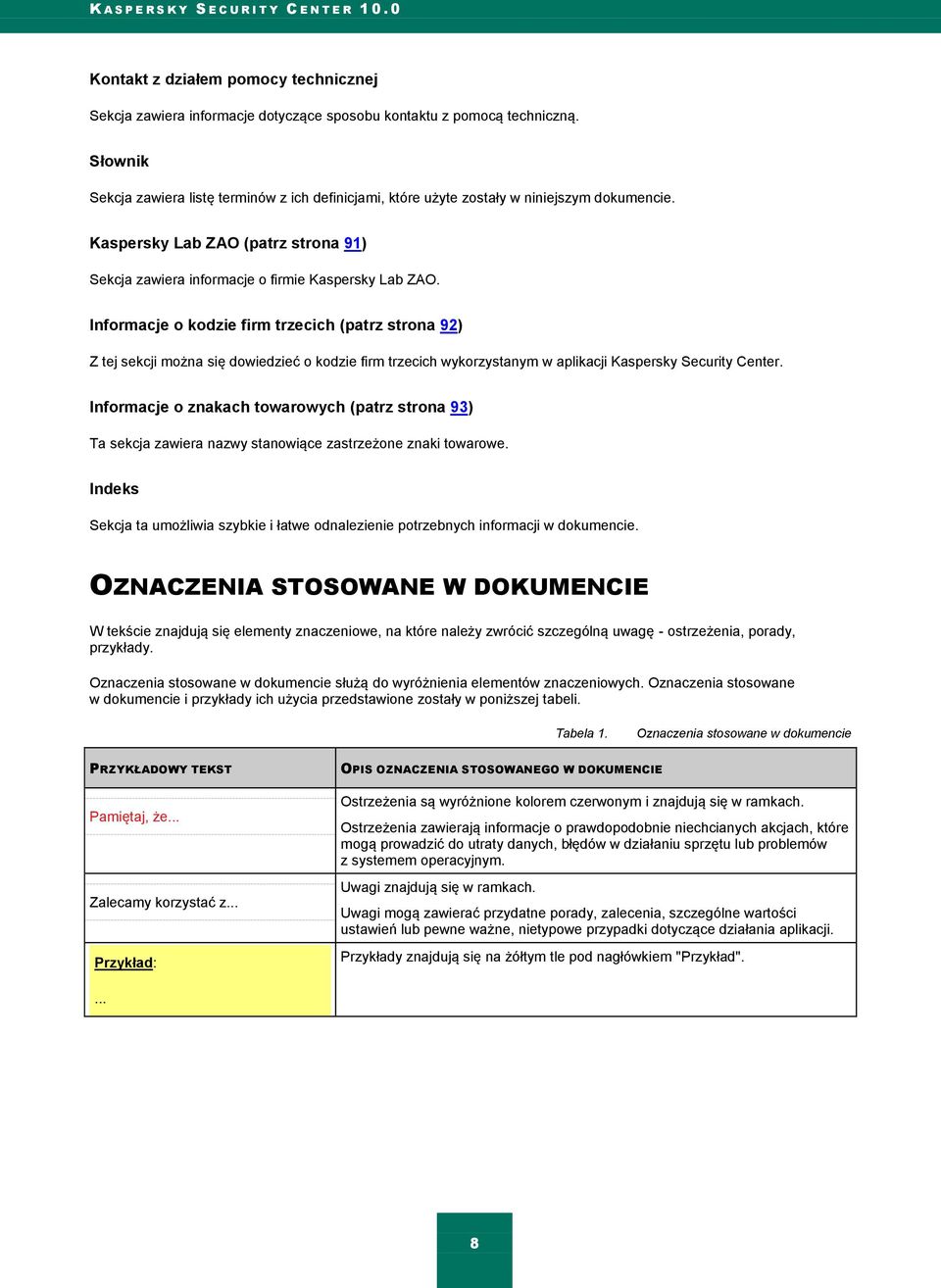 KASPERSKY SECURITY CENTER 10.0

Kontakt z działem pomocy technicznej

Sekcja zawiera informacje dotyczące sposobu kontaktu z pomocą techniczną.

Słownik

Sekcja zawiera listę terminów z ich definicjami, które użyte zostały w niniejszym dokumencie.

Kaspersky Lab ZAO (patrz strona 91)

Sekcja zawiera informacje o firmie Kaspersky Lab ZAO.

Informacje o kodzie firm trzecich (patrz strona 92)

Z tej sekcji można się dowiedzieć o kodzie firm trzecich wykorzystanym w aplikacji Kaspersky Security Center.

Informacje o znakach towarowych (patrz strona 93)

Ta sekcja zawiera nazwy stanowiące zastrzeżone znaki towarowe.

Indeks

Sekcja ta umożliwia szybkie i łatwe odnalezienie potrzebnych informacji w dokumencie.

OZNACZENIA STOSOWANE W DOKUMENCIE

W tekście znajdują się elementy znaczeniowe, na które należy zwrócić szczególną uwagę - ostrzeżenia, porady, przykłady.

Oznaczenia stosowane w dokumencie służą do wyróżnienia elementów znaczeniowych. Oznaczenia stosowane w dokumencie i przykłady ich użycia przedstawione zostały w poniższej tabeli.

Tabela 1. Oznaczenia stosowane w dokumencie

| PRZYKŁADOWY TEKST | OPIS OZNACZENIA STOSOWANEGO W DOKUMENCIE |
|---|---|
| Pamiętaj, że... | Ostrzeżenia są wyróżnione kolorem czerwonym i znajdują się w ramkach. Ostrzeżenia zawierają informacje o prawdopodobnie niechcianych akcjach, które mogą prowadzić do utraty danych, błędów w działaniu sprzętu lub problemów z systemem operacyjnym. |
| Zalecamy korzystać z... | Uwagi znajdują się w ramkach. Uwagi mogą zawierać przydatne porady, zalecenia, szczególne wartości ustawień lub pewne ważne, nietypowe przypadki dotyczące działania aplikacji. |
| Przykład: ... | Przykłady znajdują się na żółtym tle pod nagłówkiem "Przykład". |

8